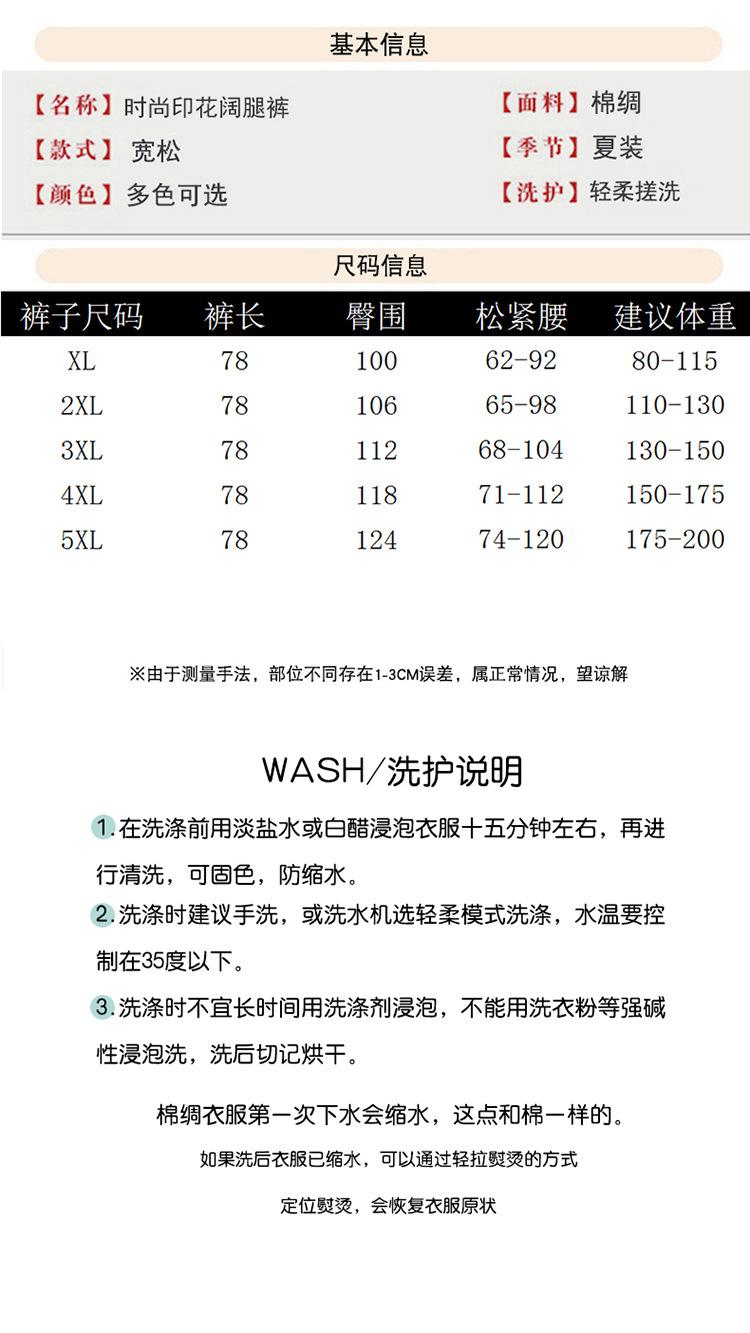 基本信息

【名称】时尚印花阔腿裤

【款式】宽松

【颜色】多色可选

【面料】棉绸

【季节】夏装

【洗护】轻柔搓洗

尺码信息

| 裤子尺码 | 裤长 | 臀围 | 松紧腰 | 建议体重 |
|---|---|---|---|---|
| XL | 78 | 100 | 62-92 | 80-115 |
| 2XL | 78 | 106 | 65-98 | 110-130 |
| 3XL | 78 | 112 | 68-104 | 130-150 |
| 4XL | 78 | 118 | 71-112 | 150-175 |
| 5XL | 78 | 124 | 74-120 | 175-200 |

※由于测量手法，部位不同存在1-3CM误差，属正常情况，望谅解

WASH/洗护说明

1.在洗涤前用淡盐水或白醋浸泡衣服十五分钟左右，再进行清洗，可固色，防缩水。

2.洗涤时建议手洗，或洗水机选轻柔模式洗涤，水温要控制在35度以下。

3.洗涤时不宜长时间用洗涤剂浸泡，不能用洗衣粉等强碱性浸泡洗，洗后切记烘干。

棉绸衣服第一次下水会缩水，这点和棉一样的。

如果洗后衣服已缩水，可以通过轻拉熨烫的方式

定位熨烫，会恢复衣服原状